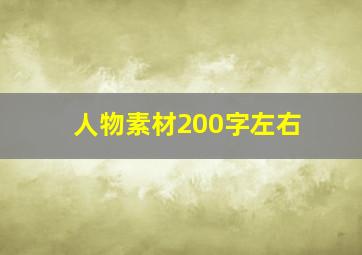 人物素材200字左右